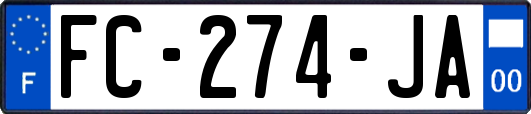 F

FC-274-JA

00